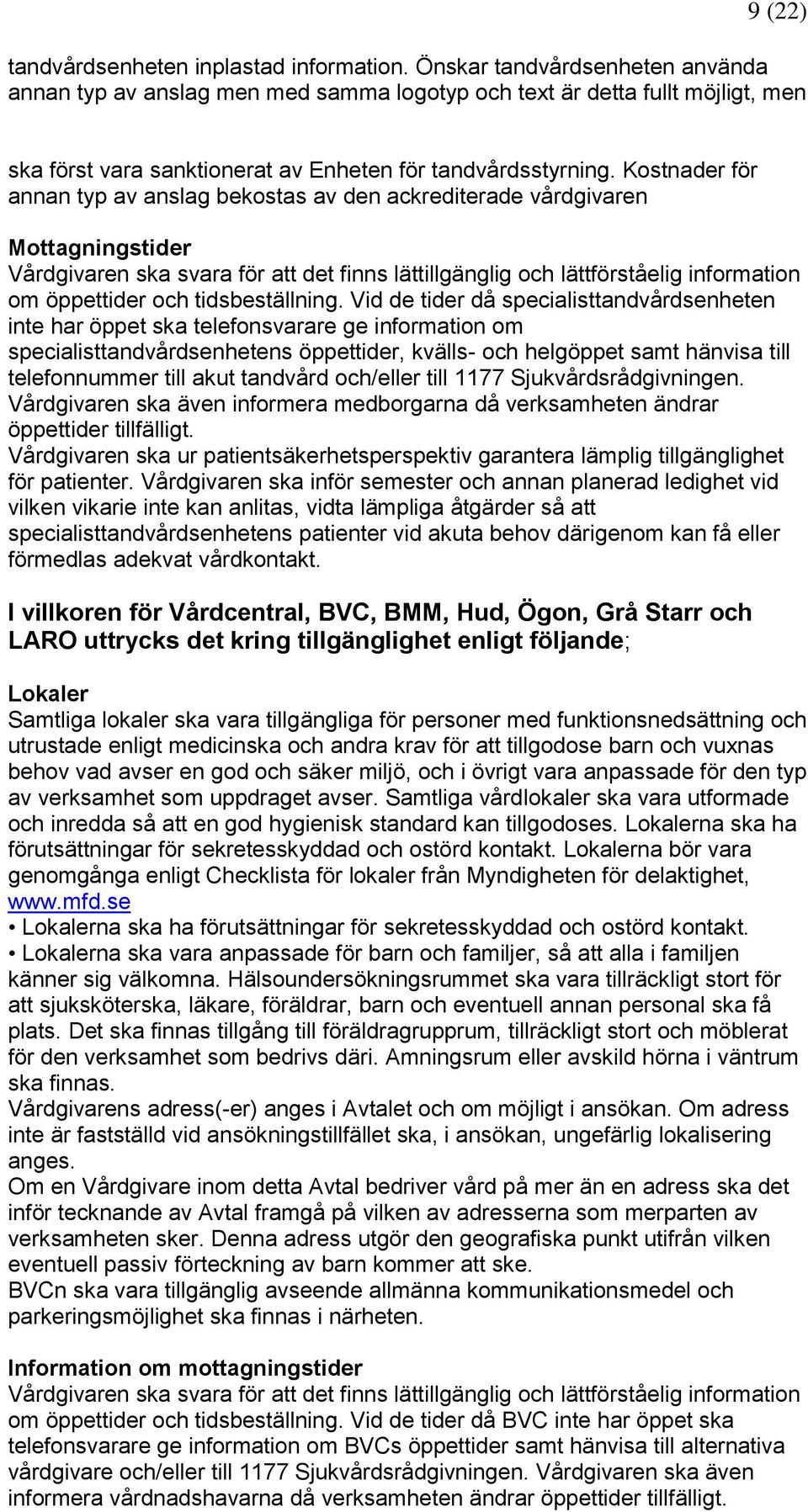 9 (22)

tandvårdsenheten inplastad information. Önskar tandvårdsenheten använda annan typ av anslag men med samma logotyp och text är detta fullt möjligt, men

ska först vara sanktionerat av Enheten för tandvårdsstyrning. Kostnader för annan typ av anslag bekostas av den ackrediterade vårdgivaren

Mottagningstider
Vårdgivaren ska svara för att det finns lättillgänglig och lättförståelig information om öppettider och tidsbeställning. Vid de tider då specialisttandvårdsenheten inte har öppet ska telefonsvarare ge information om specialisttandvårdsenhetens öppettider, kvälls- och helgöppet samt hänvisa till telefonnummer till akut tandvård och/eller till 1177 Sjukvårdsrådgivningen.
Vårdgivaren ska även informera medborgarna då verksamheten ändrar öppettider tillfälligt.
Vårdgivaren ska ur patientsäkerhetsperspektiv garantera lämplig tillgänglighet för patienter. Vårdgivaren ska inför semester och annan planerad ledighet vid vilken vikarie inte kan anlitas, vidta lämpliga åtgärder så att specialisttandvårdsenhetens patienter vid akuta behov därigenom kan få eller förmedlas adekvat vårdkontakt.

I villkoren för Vårdcentral, BVC, BMM, Hud, Ögon, Grå Starr och LARO uttrycks det kring tillgänglighet enligt följande;

Lokaler
Samtliga lokaler ska vara tillgängliga för personer med funktionsnedsättning och utrustade enligt medicinska och andra krav för att tillgodose barn och vuxnas behov vad avser en god och säker miljö, och i övrigt vara anpassade för den typ av verksamhet som uppdraget avser. Samtliga vårdlokaler ska vara utformade och inredda så att en god hygienisk standard kan tillgodoses. Lokalerna ska ha förutsättningar för sekretesskyddad och ostörd kontakt. Lokalerna bör vara genomgånga enligt Checklista för lokaler från Myndigheten för delaktighet, www.mfd.se
• Lokalerna ska ha förutsättningar för sekretesskyddad och ostörd kontakt.
• Lokalerna ska vara anpassade för barn och familjer, så att alla i familjen känner sig välkomna. Hälsoundersökningsrummet ska vara tillräckligt stort för att sjuksköterska, läkare, föräldrar, barn och eventuell annan personal ska få plats. Det ska finnas tillgång till föräldragrupprum, tillräckligt stort och möblerat för den verksamhet som bedrivs däri. Amningsrum eller avskild hörna i väntrum ska finnas.
Vårdgivarens adress(-er) anges i Avtalet och om möjligt i ansökan. Om adress inte är fastställd vid ansökningstillfället ska, i ansökan, ungefärlig lokalisering anges.
Om en Vårdgivare inom detta Avtal bedriver vård på mer än en adress ska det inför tecknande av Avtal framgå på vilken av adresserna som merparten av verksamheten sker. Denna adress utgör den geografiska punkt utifrån vilken eventuell passiv förteckning av barn kommer att ske.
BVCn ska vara tillgänglig avseende allmänna kommunikationsmedel och parkeringsmöjlighet ska finnas i närheten.

Information om mottagningstider
Vårdgivaren ska svara för att det finns lättillgänglig och lättförståelig information om öppettider och tidsbeställning. Vid de tider då BVC inte har öppet ska telefonsvarare ge information om BVCs öppettider samt hänvisa till alternativa vårdgivare och/eller till 1177 Sjukvårdsrådgivningen. Vårdgivaren ska även informera vårdnadshavarna då verksamheten ändrar öppettider tillfälligt.